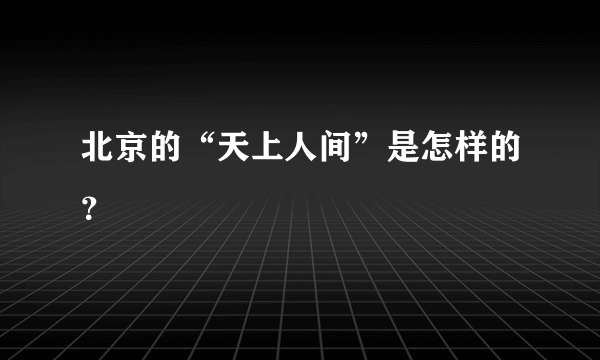 北京的“天上人间”是怎样的？